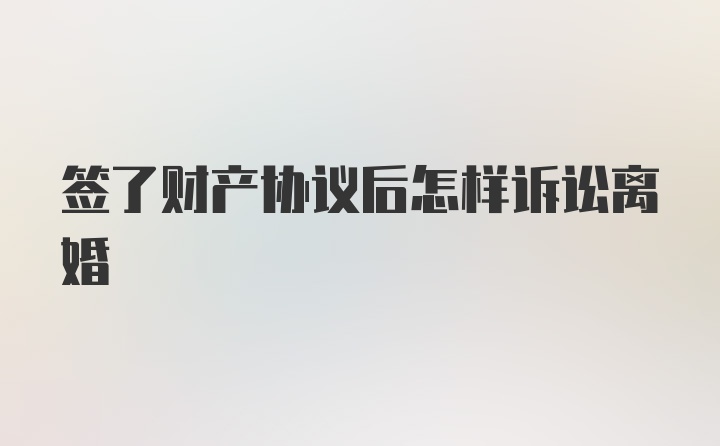 签了财产协议后怎样诉讼离婚